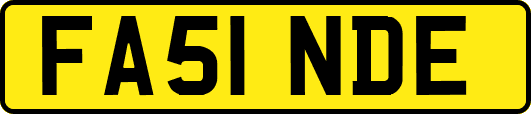 FA51 NDE